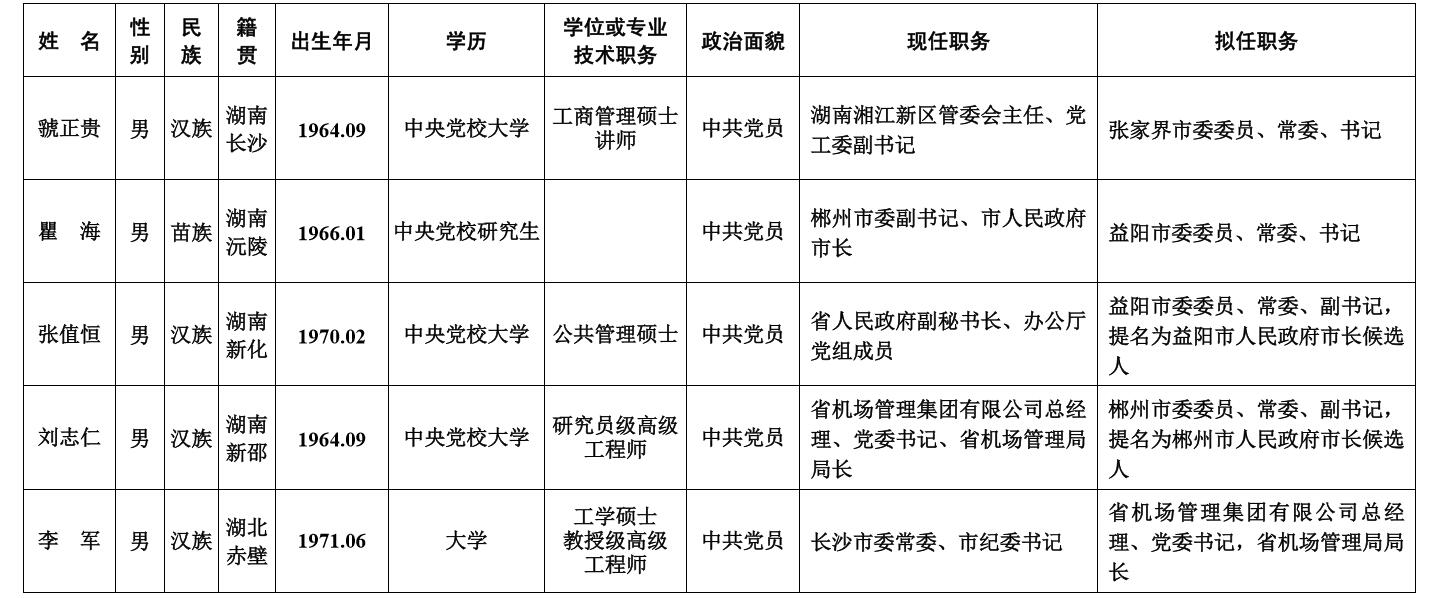 | 姓　名 | 性别 | 民族 | 籍贯 | 出生年月 | 学历 | 学位或专业技术职务 | 政治面貌 | 现任职务 | 拟任职务 |
|---|---|---|---|---|---|---|---|---|---|
| 虢正贵 | 男 | 汉族 | 湖南长沙 | 1964.09 | 中央党校大学 | 工商管理硕士 讲师 | 中共党员 | 湖南湘江新区管委会主任、党工委副书记 | 张家界市委委员、常委、书记 |
| 瞿　海 | 男 | 苗族 | 湖南沅陵 | 1966.01 | 中央党校研究生 | | 中共党员 | 郴州市委副书记、市人民政府市长 | 益阳市委委员、常委、书记 |
| 张值恒 | 男 | 汉族 | 湖南新化 | 1970.02 | 中央党校大学 | 公共管理硕士 | 中共党员 | 省人民政府副秘书长、办公厅党组成员 | 益阳市委委员、常委、副书记，提名为益阳市人民政府市长候选人 |
| 刘志仁 | 男 | 汉族 | 湖南新邵 | 1964.09 | 中央党校大学 | 研究员级高级工程师 | 中共党员 | 省机场管理集团有限公司总经理、党委书记、省机场管理局局长 | 郴州市委委员、常委、副书记，提名为郴州市人民政府市长候选人 |
| 李　军 | 男 | 汉族 | 湖北赤壁 | 1971.06 | 大学 | 工学硕士 教授级高级工程师 | 中共党员 | 长沙市委常委、市纪委书记 | 省机场管理集团有限公司总经理、党委书记，省机场管理局局长 |